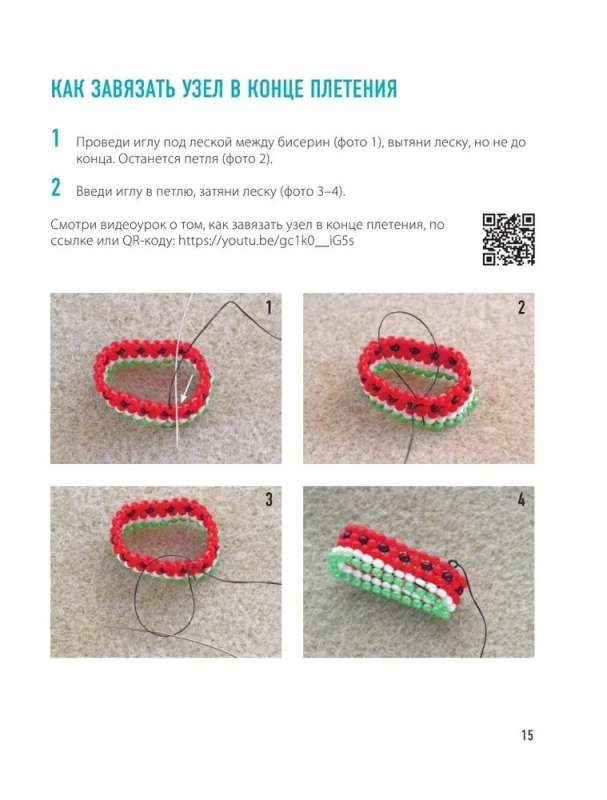 КАК ЗАВЯЗАТЬ УЗЕЛ В КОНЦЕ ПЛЕТЕНИЯ

1 Проведи иглу под леской между бисерин (фото 1), вытяни леску, но не до конца. Останется петля (фото 2).

2 Введи иглу в петлю, затяни леску (фото 3–4).

Смотри видеоурок о том, как завязать узел в конце плетения, по ссылке или QR-коду: https://youtu.be/gc1k0__iG5s

1

2

3

4

15